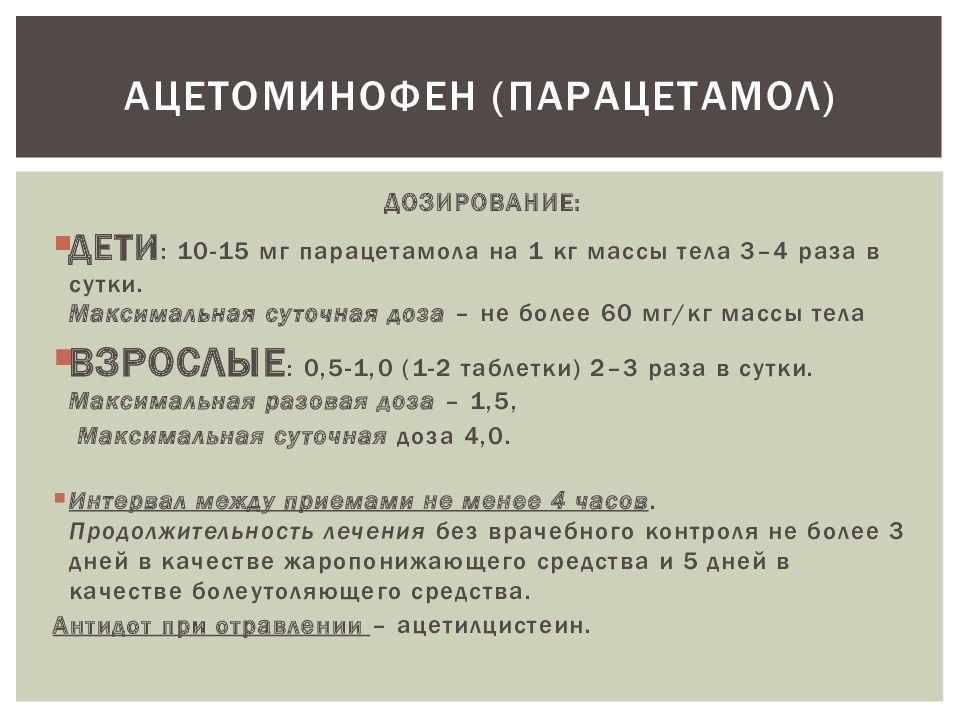 АЦЕТОМИНОФЕН (ПАРАЦЕТАМОЛ)

ДОЗИРОВАНИЕ:

ДЕТИ: 10-15 мг парацетамола на 1 кг массы тела 3–4 раза в сутки.
Максимальная суточная доза – не более 60 мг/кг массы тела

ВЗРОСЛЫЕ: 0,5-1,0 (1-2 таблетки) 2–3 раза в сутки.
Максимальная разовая доза – 1,5,
Максимальная суточная доза 4,0.

Интервал между приемами не менее 4 часов.
Продолжительность лечения без врачебного контроля не более 3 дней в качестве жаропонижающего средства и 5 дней в качестве болеутоляющего средства.
Антидот при отравлении – ацетилцистеин.